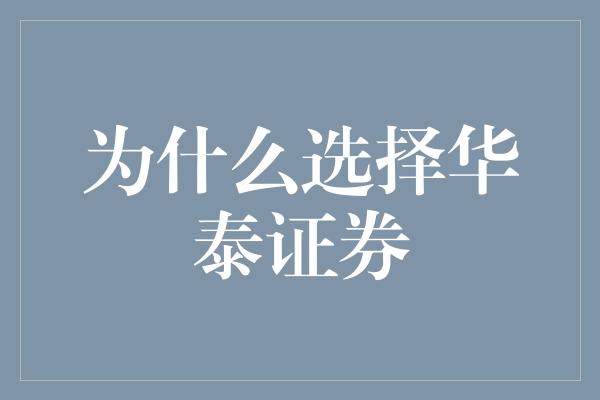 为什么选择华泰证券